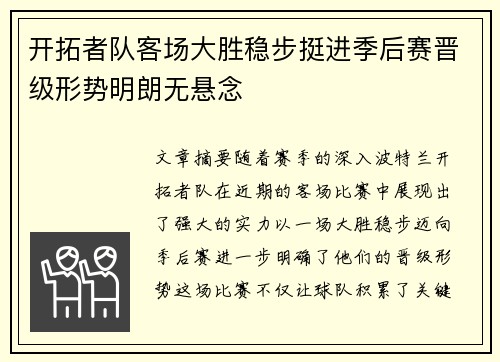 开拓者队客场大胜稳步挺进季后赛晋级形势明朗无悬念

文章摘要随着赛季的深入波特兰开拓者队在近期的客场比赛中展现出了强大的实力以一场大胜稳步迈向季后赛进一步明确了他们的晋级形势这场比赛不仅让球队积累了关键